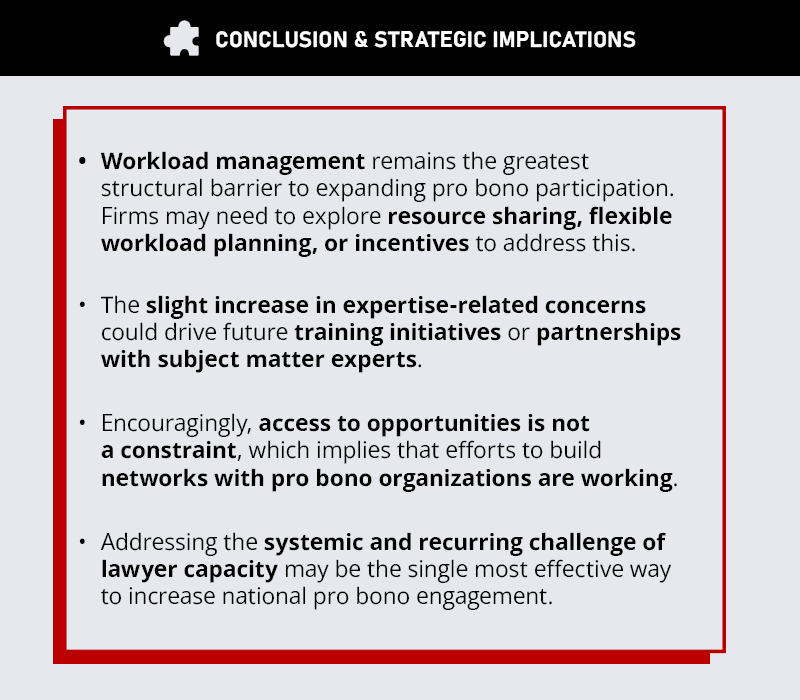 CONCLUSION & STRATEGIC IMPLICATIONS

• Workload management remains the greatest structural barrier to expanding pro bono participation. Firms may need to explore resource sharing, flexible workload planning, or incentives to address this.

• The slight increase in expertise-related concerns could drive future training initiatives or partnerships with subject matter experts.

• Encouragingly, access to opportunities is not a constraint, which implies that efforts to build networks with pro bono organizations are working.

• Addressing the systemic and recurring challenge of lawyer capacity may be the single most effective way to increase national pro bono engagement.